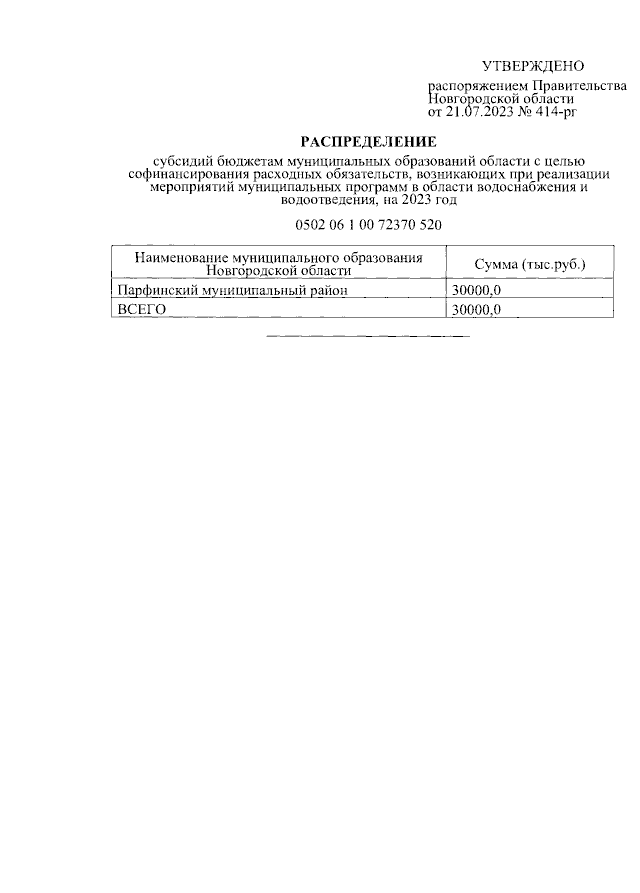 УТВЕРЖДЕНО

распоряжением Правительства Новгородской области от 21.07.2023 № 414-рг

РАСПРЕДЕЛЕНИЕ

субсидий бюджетам муниципальных образований области с целью софинансирования расходных обязательств, возникающих при реализации мероприятий муниципальных программ в области водоснабжения и водоотведения, на 2023 год

0502 06 1 00 72370 520

| Наименование муниципального образования Новгородской области | Сумма (тыс.руб.) |
|---|---|
| Парфинский муниципальный район | 30000,0 |
| ВСЕГО | 30000,0 |